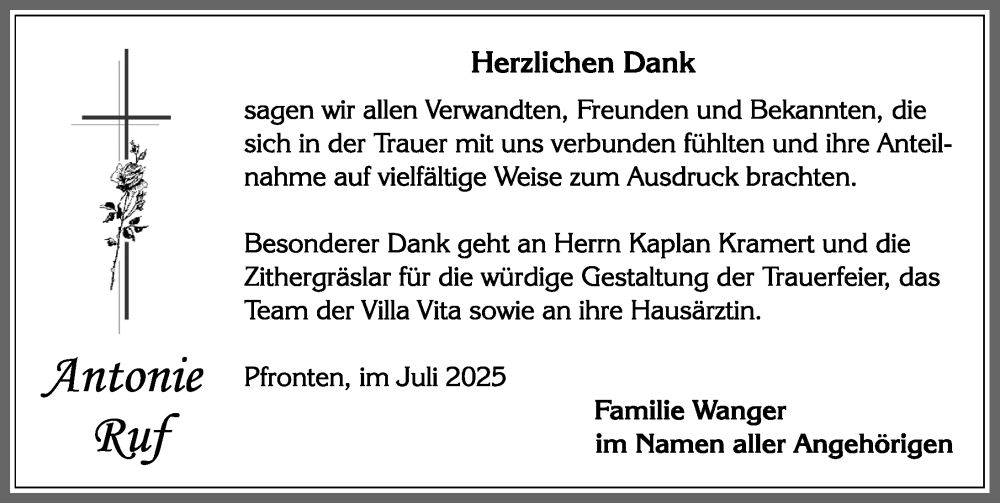 Herzlichen Dank

sagen wir allen Verwandten, Freunden und Bekannten, die sich in der Trauer mit uns verbunden fühlten und ihre Anteilnahme auf vielfältige Weise zum Ausdruck brachten.

Besonderer Dank geht an Herrn Kaplan Kramert und die Zithergräslar für die würdige Gestaltung der Trauerfeier, das Team der Villa Vita sowie an ihre Hausärztin.

Antonie Ruf

Pfronten, im Juli 2025

Familie Wanger
im Namen aller Angehörigen